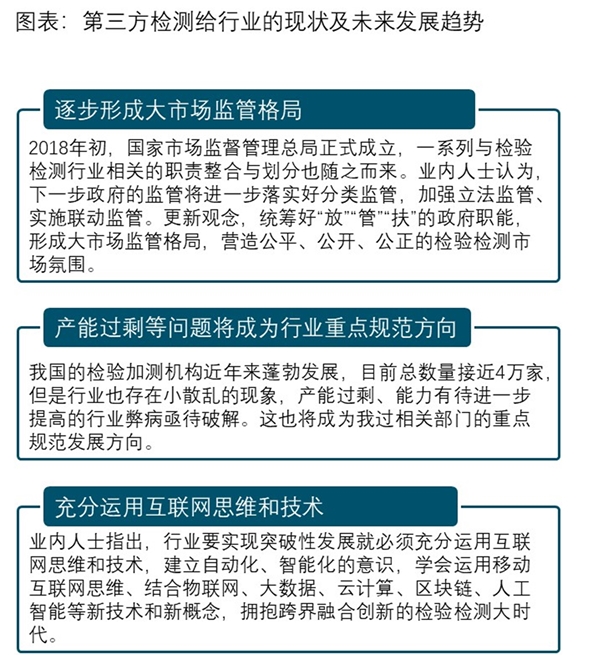 图表：第三方检测给行业的现状及未来发展趋势

逐步形成大市场监管格局

2018年初，国家市场监督管理总局正式成立，一系列与检验检测行业相关的职责整合与划分也随之而来。业内人士认为，下一步政府的监管将进一步落实好分类监管，加强立法监管、实施联动监管。更新观念，统筹好“放”“管”“扶”的政府职能，形成大市场监管格局，营造公平、公开、公正的检验检测市场氛围。

产能过剩等问题将成为行业重点规范方向

我国的检验加测机构近年来蓬勃发展，目前总数量接近4万家，但是行业也存在小散乱的现象，产能过剩、能力有待进一步提高的行业弊病亟待破解。这也将成为我过相关部门的重点规范发展方向。

充分运用互联网思维和技术

业内人士指出，行业要实现突破性发展就必须充分运用互联网思维和技术，建立自动化、智能化的意识，学会运用移动互联网思维、结合物联网、大数据、云计算、区块链、人工智能等新技术和新概念，拥抱跨界融合创新的检验检测大时代。